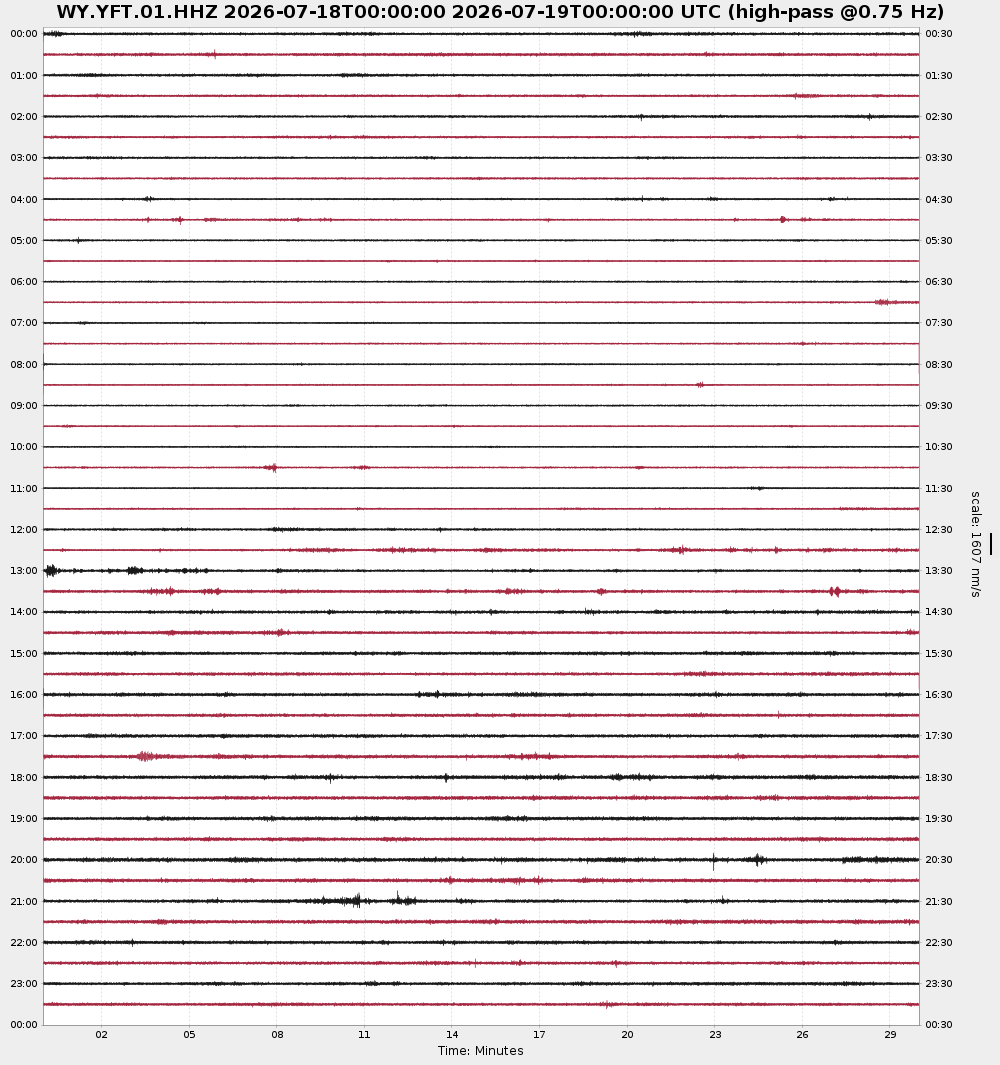 WY.YFT.01.HHZ 2026-07-18T00:00:00 2026-07-19T00:00:00 UTC (high-pass @0.75 Hz)

00:00
01:00
02:00
03:00
04:00
05:00
06:00
07:00
08:00
09:00
10:00
11:00
12:00
13:00
14:00
15:00
16:00
17:00
18:00
19:00
20:00
21:00
22:00
23:00
00:00

00:30
01:30
02:30
03:30
04:30
05:30
06:30
07:30
08:30
09:30
10:30
11:30
12:30
13:30
14:30
15:30
16:30
17:30
18:30
19:30
20:30
21:30
22:30
23:30
00:30

scale: 1607 nm/s

02 05 08 11 14 17 20 23 26 29
Time: Minutes